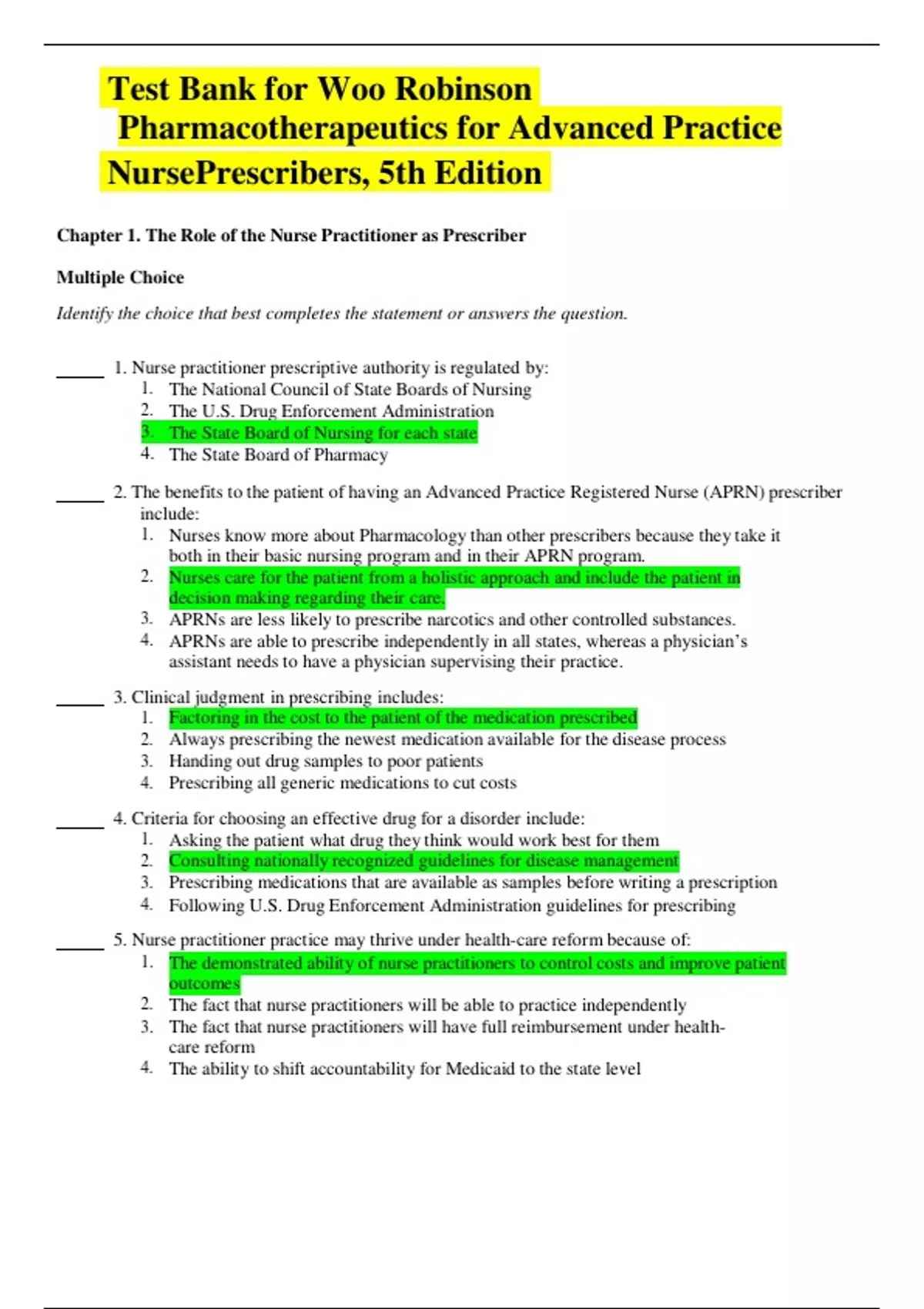 Test Bank for Woo Robinson Pharmacotherapeutics for Advanced Practice NursePrescribers, 5th Edition

Chapter 1. The Role of the Nurse Practitioner as Prescriber

Multiple Choice

Identify the choice that best completes the statement or answers the question.

_____ 1. Nurse practitioner prescriptive authority is regulated by:
1. The National Council of State Boards of Nursing
2. The U.S. Drug Enforcement Administration
3. The State Board of Nursing for each state
4. The State Board of Pharmacy

_____ 2. The benefits to the patient of having an Advanced Practice Registered Nurse (APRN) prescriber include:
1. Nurses know more about Pharmacology than other prescribers because they take it both in their basic nursing program and in their APRN program.
2. Nurses care for the patient from a holistic approach and include the patient in decision making regarding their care.
3. APRNs are less likely to prescribe narcotics and other controlled substances.
4. APRNs are able to prescribe independently in all states, whereas a physician's assistant needs to have a physician supervising their practice.

_____ 3. Clinical judgment in prescribing includes:
1. Factoring in the cost to the patient of the medication prescribed
2. Always prescribing the newest medication available for the disease process
3. Handing out drug samples to poor patients
4. Prescribing all generic medications to cut costs

_____ 4. Criteria for choosing an effective drug for a disorder include:
1. Asking the patient what drug they think would work best for them
2. Consulting nationally recognized guidelines for disease management
3. Prescribing medications that are available as samples before writing a prescription
4. Following U.S. Drug Enforcement Administration guidelines for prescribing

_____ 5. Nurse practitioner practice may thrive under health-care reform because of:
1. The demonstrated ability of nurse practitioners to control costs and improve patient outcomes
2. The fact that nurse practitioners will be able to practice independently
3. The fact that nurse practitioners will have full reimbursement under health-care reform
4. The ability to shift accountability for Medicaid to the state level